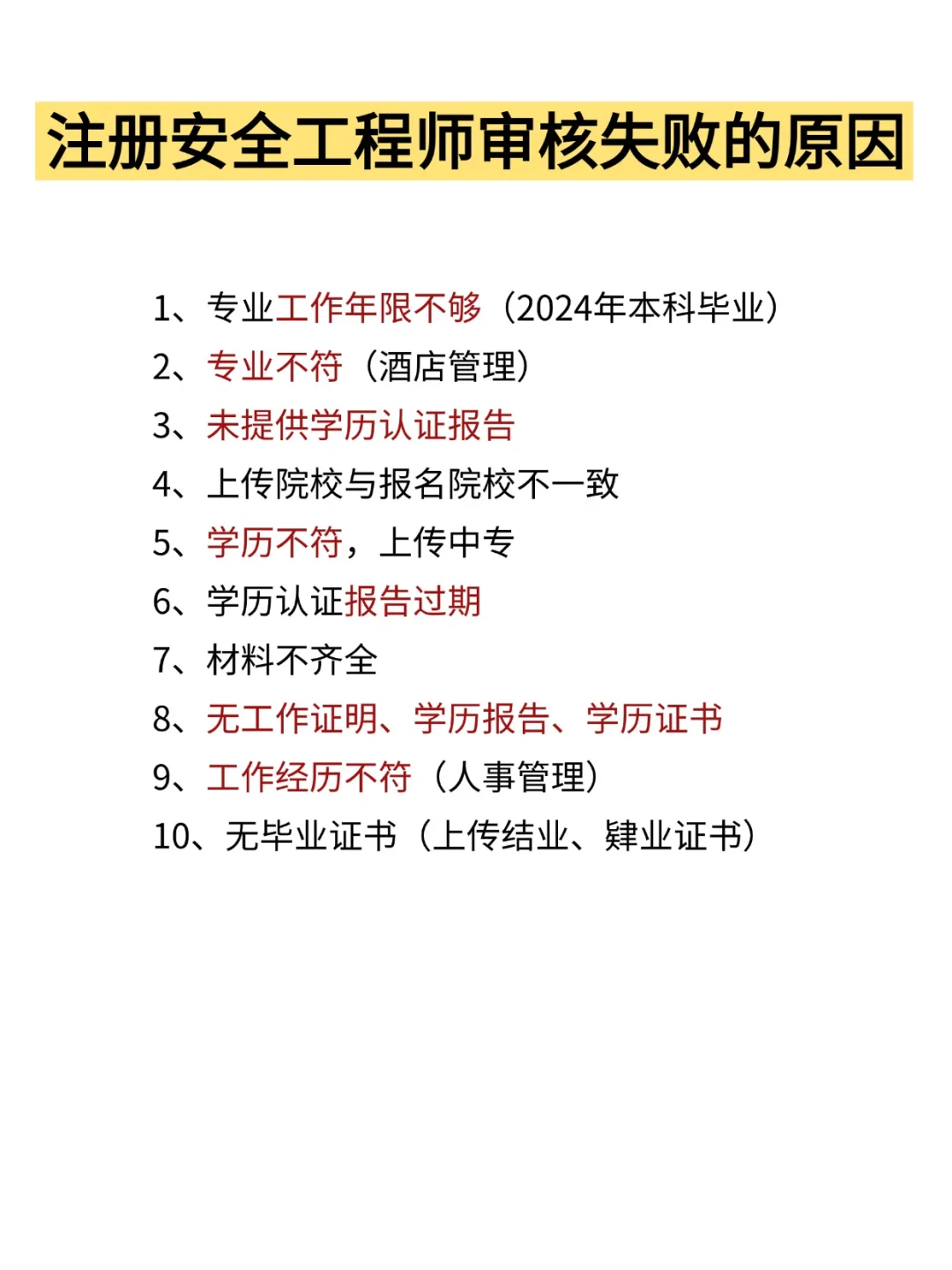 注册安全工程师审核失败的原因

1、专业工作年限不够（2024年本科毕业）
2、专业不符（酒店管理）
3、未提供学历认证报告
4、上传院校与报名院校不一致
5、学历不符，上传中专
6、学历认证报告过期
7、材料不齐全
8、无工作证明、学历报告、学历证书
9、工作经历不符（人事管理）
10、无毕业证书（上传结业、肄业证书）